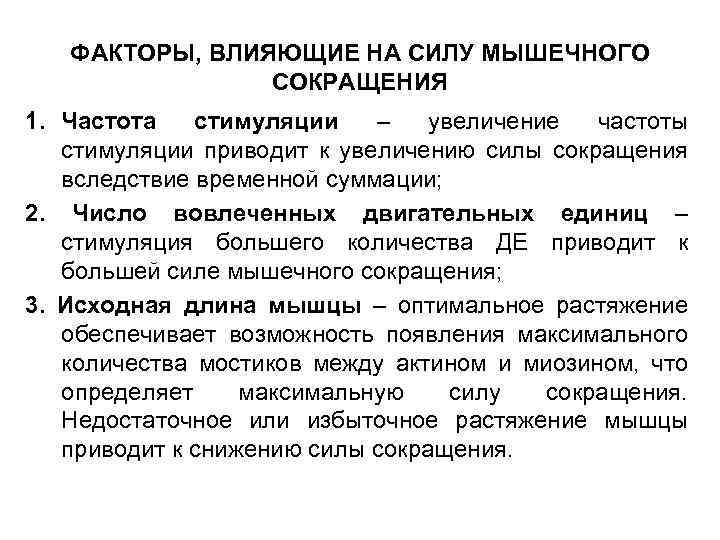 ФАКТОРЫ, ВЛИЯЮЩИЕ НА СИЛУ МЫШЕЧНОГО СОКРАЩЕНИЯ

1. Частота стимуляции – увеличение частоты стимуляции приводит к увеличению силы сокращения вследствие временной суммации;

2. Число вовлеченных двигательных единиц – стимуляция большего количества ДЕ приводит к большей силе мышечного сокращения;

3. Исходная длина мышцы – оптимальное растяжение обеспечивает возможность появления максимального количества мостиков между актином и миозином, что определяет максимальную силу сокращения. Недостаточное или избыточное растяжение мышцы приводит к снижению силы сокращения.